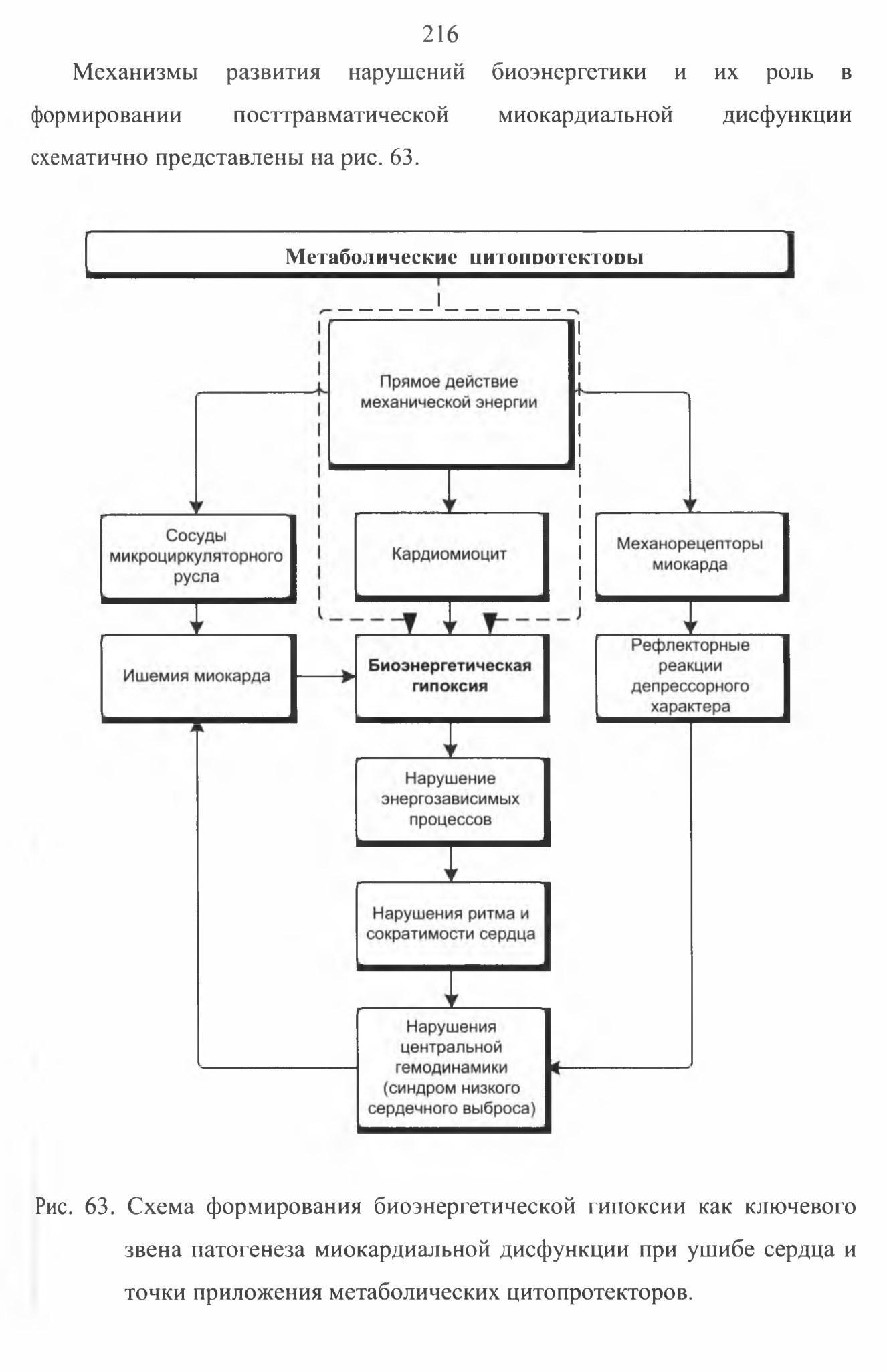 216

Механизмы развития нарушений биоэнергетики и их роль в формировании посттравматической миокардиальной дисфункции схематично представлены на рис. 63.

Метаболические цитопротекторы

Прямое действие механической энергии

Сосуды микроциркуляторного русла

Кардиомиоцит

Механорецепторы миокарда

Ишемия миокарда

Биоэнергетическая гипоксия

Рефлекторные реакции депрессорного характера

Нарушение энергозависимых процессов

Нарушения ритма и сократимости сердца

Нарушения центральной гемодинамики (синдром низкого сердечного выброса)

Рис. 63. Схема формирования биоэнергетической гипоксии как ключевого звена патогенеза миокардиальной дисфункции при ушибе сердца и точки приложения метаболических цитопротекторов.